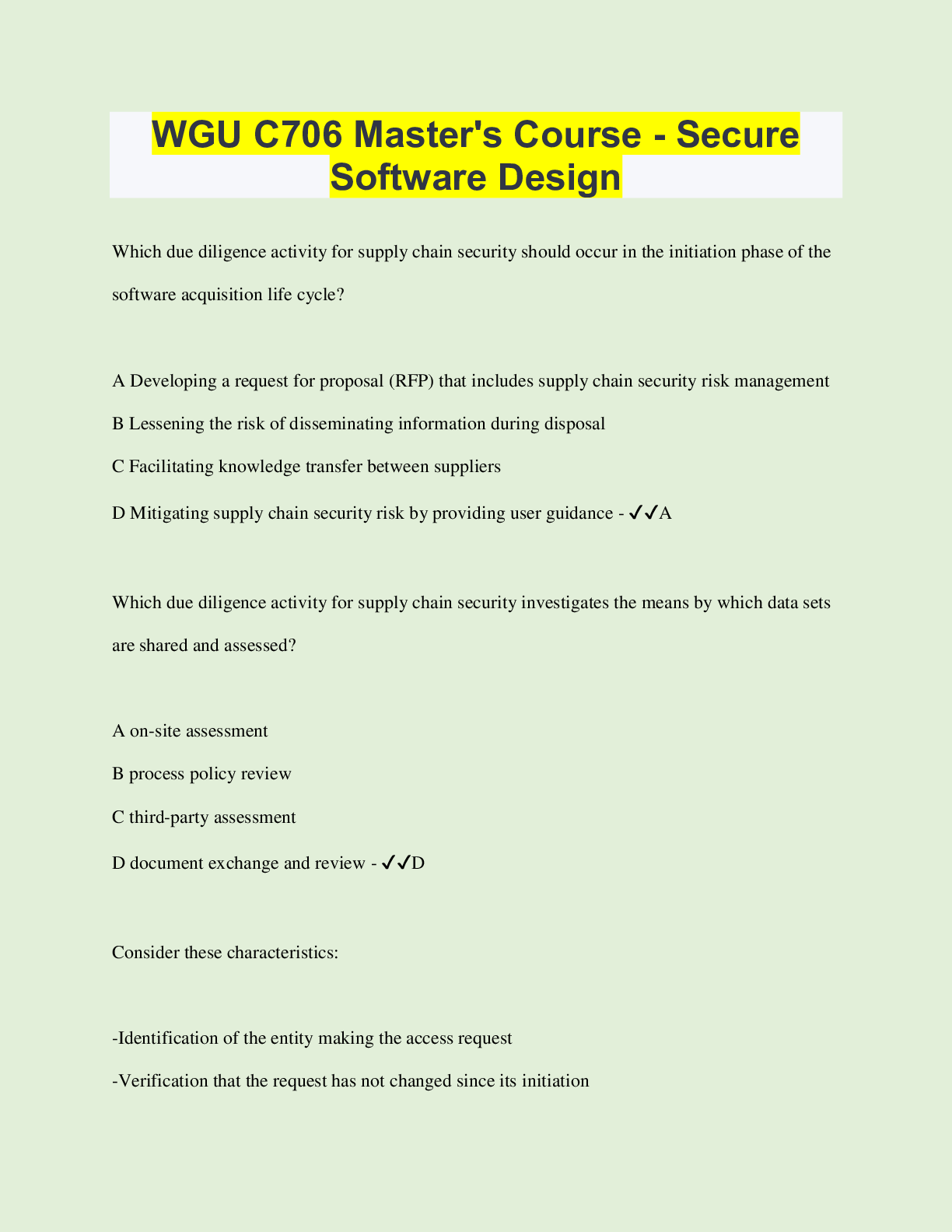 WGU C706 Master's Course - Secure Software Design

Which due diligence activity for supply chain security should occur in the initiation phase of the software acquisition life cycle?

A Developing a request for proposal (RFP) that includes supply chain security risk management

B Lessening the risk of disseminating information during disposal

C Facilitating knowledge transfer between suppliers

D Mitigating supply chain security risk by providing user guidance - ✓✓A

Which due diligence activity for supply chain security investigates the means by which data sets are shared and assessed?

A on-site assessment

B process policy review

C third-party assessment

D document exchange and review - ✓✓D

Consider these characteristics:

-Identification of the entity making the access request

-Verification that the request has not changed since its initiation